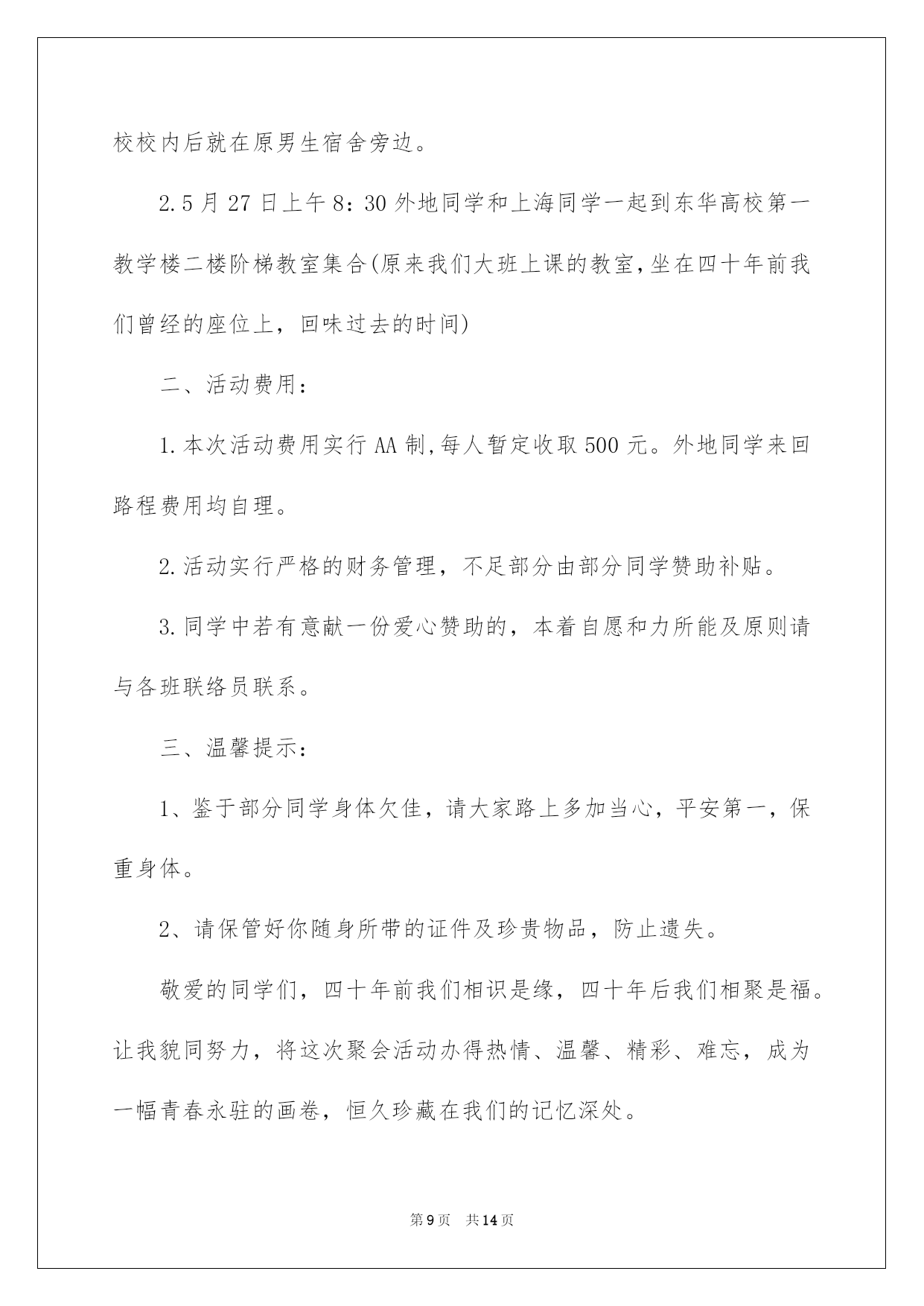 校校内后就在原男生宿舍旁边。

2.5月27日上午8：30外地同学和上海同学一起到东华高校第一教学楼二楼阶梯教室集合(原来我们大班上课的教室,坐在四十年前我们曾经的座位上，回味过去的时间)

二、活动费用：

1.本次活动费用实行AA制,每人暂定收取500元。外地同学来回路程费用均自理。

2.活动实行严格的财务管理，不足部分由部分同学赞助补贴。

3.同学中若有意献一份爱心赞助的，本着自愿和力所能及原则请与各班联络员联系。

三、温馨提示：

1、鉴于部分同学身体欠佳，请大家路上多加当心，平安第一，保重身体。

2、请保管好你随身所带的证件及珍贵物品，防止遗失。

敬爱的同学们，四十年前我们相识是缘，四十年后我们相聚是福。让我貌同努力，将这次聚会活动办得热情、温馨、精彩、难忘，成为一幅青春永驻的画卷，恒久珍藏在我们的记忆深处。

第9页 共14页